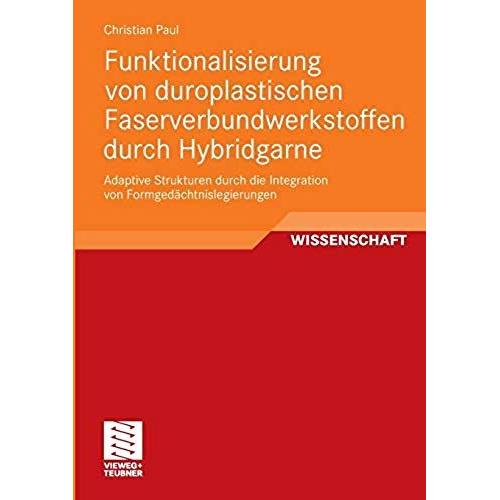 Christian Paul

Funktionalisierung von duroplastischen Faserverbundwerkstoffen durch Hybridgarne

Adaptive Strukturen durch die Integration von Formgedächtnislegierungen

WISSENSCHAFT

VIEWEG+
TEUBNER